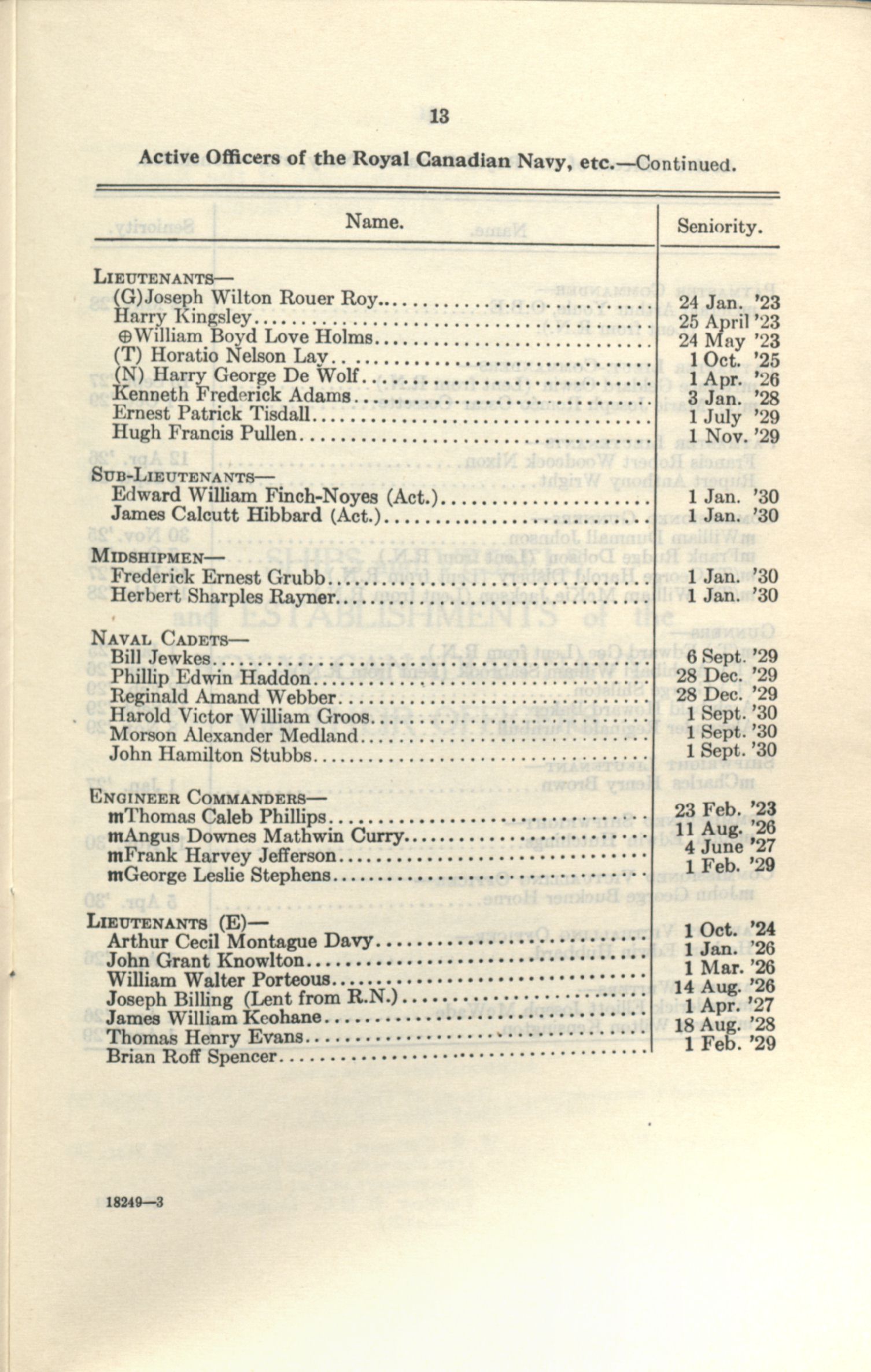 13

Active Officers of the Royal Canadian Navy, etc.—Continued.

| Name. | Seniority. |
|---|---|
| LIEUTENANTS— | |
| (G)Joseph Wilton Rouer Roy | 24 Jan. '23 |
| Harry Kingsley | 25 April '23 |
| ⊕William Boyd Love Holms | 24 May '23 |
| (T) Horatio Nelson Lay | 1 Oct. '25 |
| (N) Harry George De Wolf | 1 Apr. '26 |
| Kenneth Frederick Adams | 3 Jan. '28 |
| Ernest Patrick Tisdall | 1 July '29 |
| Hugh Francis Pullen | 1 Nov. '29 |
| SUB-LIEUTENANTS— | |
| Edward William Finch-Noyes (Act.) | 1 Jan. '30 |
| James Calcutt Hibbard (Act.) | 1 Jan. '30 |
| MIDSHIPMEN— | |
| Frederick Ernest Grubb | 1 Jan. '30 |
| Herbert Sharples Rayner | 1 Jan. '30 |
| NAVAL CADETS— | |
| Bill Jewkes | 6 Sept. '29 |
| Phillip Edwin Haddon | 28 Dec. '29 |
| Reginald Amand Webber | 28 Dec. '29 |
| Harold Victor William Groos | 1 Sept. '30 |
| Morson Alexander Medland | 1 Sept. '30 |
| John Hamilton Stubbs | 1 Sept. '30 |
| ENGINEER COMMANDERS— | |
| mThomas Caleb Phillips | 23 Feb. '23 |
| mAngus Downes Mathwin Curry | 11 Aug. '26 |
| mFrank Harvey Jefferson | 4 June '27 |
| mGeorge Leslie Stephens | 1 Feb. '29 |
| LIEUTENANTS (E)— | |
| Arthur Cecil Montague Davy | 1 Oct. '24 |
| John Grant Knowlton | 1 Jan. '26 |
| William Walter Porteous | 1 Mar. '26 |
| Joseph Billing (Lent from R.N.) | 14 Aug. '26 |
| James William Keohane | 1 Apr. '27 |
| Thomas Henry Evans | 18 Aug. '28 |
| Brian Roff Spencer | 1 Feb. '29 |

18249—3